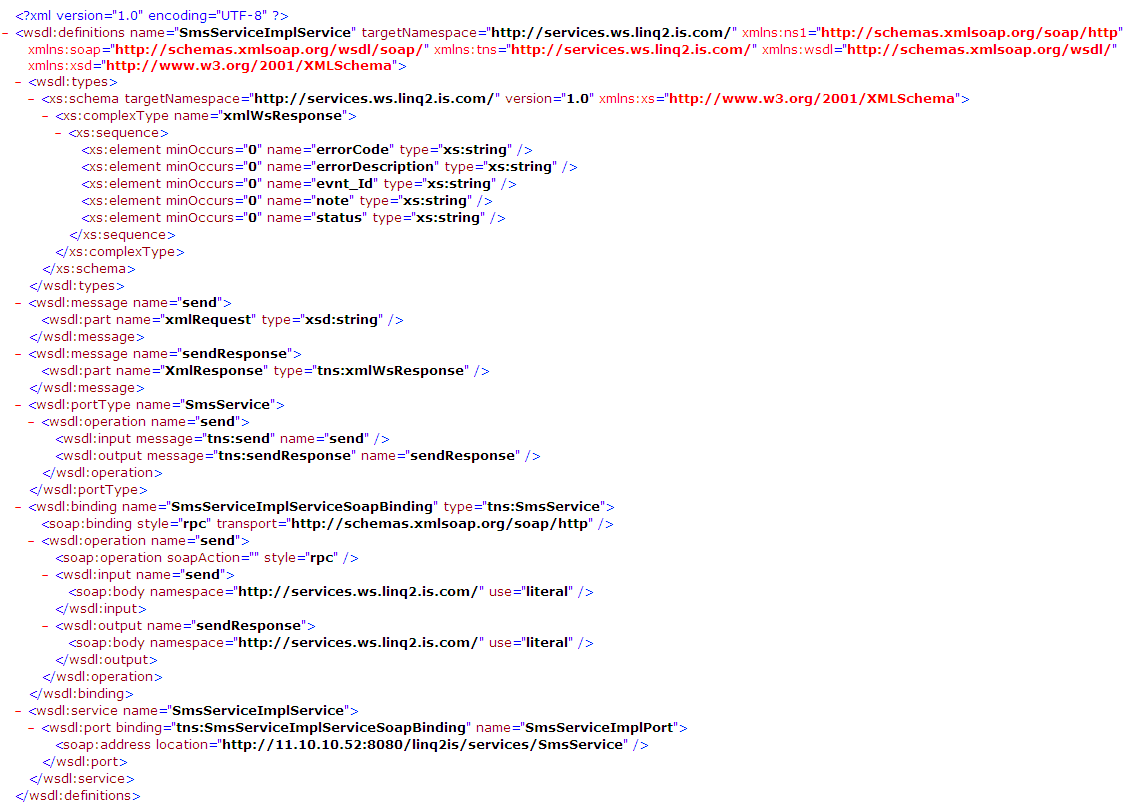 <?xml version="1.0" encoding="UTF-8" ?>
- <wsdl:definitions name="SmsServiceImplService" targetNamespace="http://services.ws.linq2.is.com/" xmlns:ns1="http://schemas.xmlsoap.org/soap/http" xmlns:soap="http://schemas.xmlsoap.org/wsdl/soap/" xmlns:tns="http://services.ws.linq2.is.com/" xmlns:wsdl="http://schemas.xmlsoap.org/wsdl/" xmlns:xsd="http://www.w3.org/2001/XMLSchema">
- <wsdl:types>
- <xs:schema targetNamespace="http://services.ws.linq2.is.com/" version="1.0" xmlns:xs="http://www.w3.org/2001/XMLSchema">
- <xs:complexType name="xmlWsResponse">
- <xs:sequence>
<xs:element minOccurs="0" name="errorCode" type="xs:string" />
<xs:element minOccurs="0" name="errorDescription" type="xs:string" />
<xs:element minOccurs="0" name="evnt_Id" type="xs:string" />
<xs:element minOccurs="0" name="note" type="xs:string" />
<xs:element minOccurs="0" name="status" type="xs:string" />
</xs:sequence>
</xs:complexType>
</xs:schema>
</wsdl:types>
- <wsdl:message name="send">
<wsdl:part name="xmlRequest" type="xsd:string" />
</wsdl:message>
- <wsdl:message name="sendResponse">
<wsdl:part name="XmlResponse" type="tns:xmlWsResponse" />
</wsdl:message>
- <wsdl:portType name="SmsService">
- <wsdl:operation name="send">
<wsdl:input message="tns:send" name="send" />
<wsdl:output message="tns:sendResponse" name="sendResponse" />
</wsdl:operation>
</wsdl:portType>
- <wsdl:binding name="SmsServiceImplServiceSoapBinding" type="tns:SmsService">
<soap:binding style="rpc" transport="http://schemas.xmlsoap.org/soap/http" />
- <wsdl:operation name="send">
<soap:operation soapAction="" style="rpc" />
- <wsdl:input name="send">
<soap:body namespace="http://services.ws.linq2.is.com/" use="literal" />
</wsdl:input>
- <wsdl:output name="sendResponse">
<soap:body namespace="http://services.ws.linq2.is.com/" use="literal" />
</wsdl:output>
</wsdl:operation>
</wsdl:binding>
- <wsdl:service name="SmsServiceImplService">
- <wsdl:port binding="tns:SmsServiceImplServiceSoapBinding" name="SmsServiceImplPort">
<soap:address location="http://11.10.10.52:8080/linq2is/services/SmsService" />
</wsdl:port>
</wsdl:service>
</wsdl:definitions>